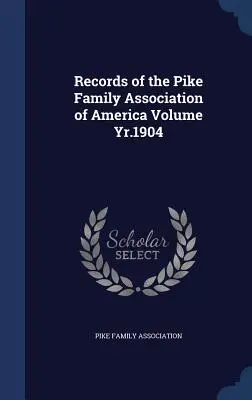 Records of the Pike Family Association of America Volume Yr.1904

Scholar SELECT

PIKE FAMILY ASSOCIATION